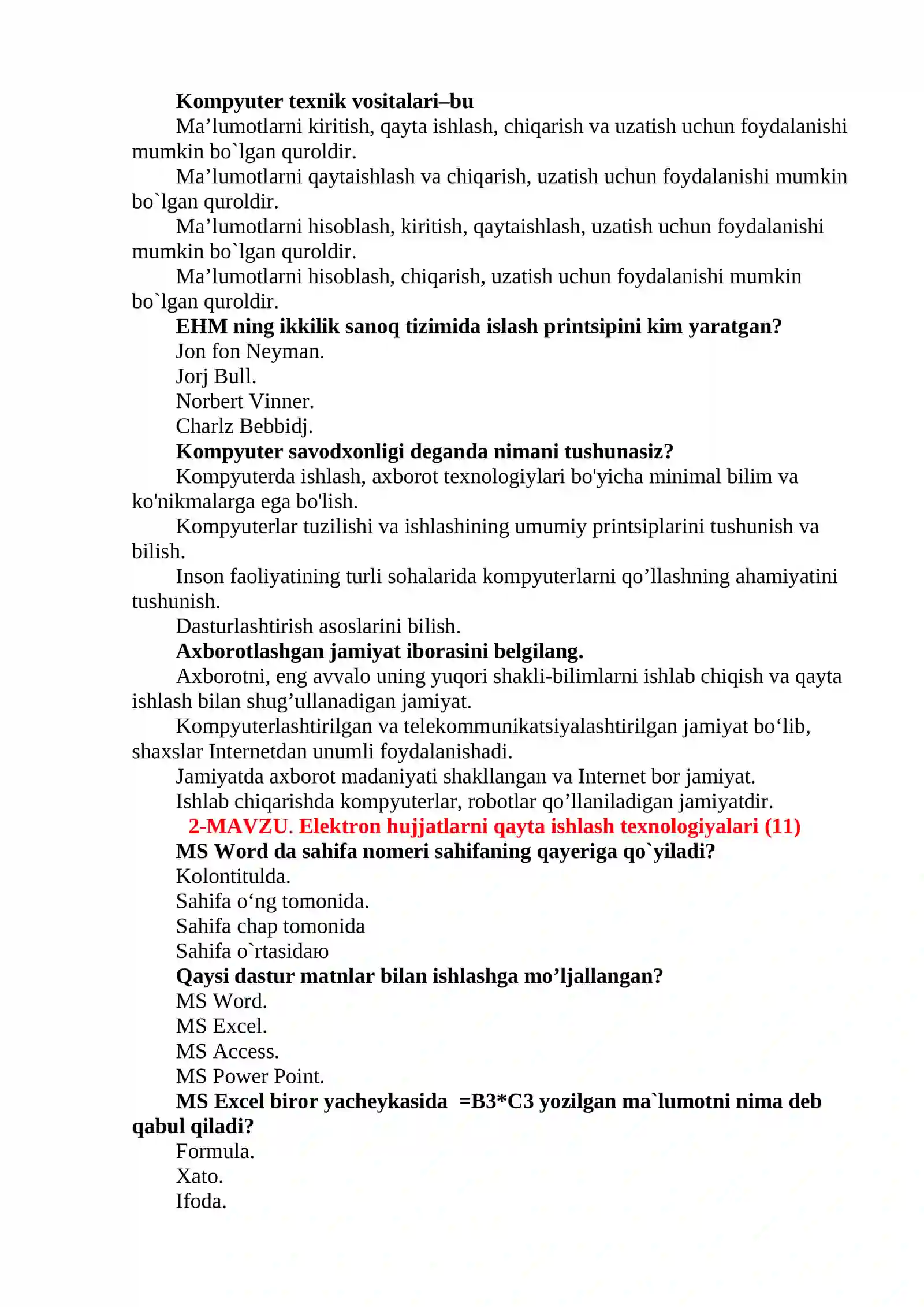 Kompyuter texnik vositalari–bu

Ma’lumotlarni kiritish, qayta ishlash, chiqarish va uzatish uchun foydalanishi mumkin bo`lgan quroldir.

Ma’lumotlarni qaytaishlash va chiqarish, uzatish uchun foydalanishi mumkin bo`lgan quroldir.

Ma’lumotlarni hisoblash, kiritish, qaytaishlash, uzatish uchun foydalanishi mumkin bo`lgan quroldir.

Ma’lumotlarni hisoblash, chiqarish, uzatish uchun foydalanishi mumkin bo`lgan quroldir.

EHM ning ikkilik sanoq tizimida islash printsipini kim yaratgan?

Jon fon Neyman.

Jorj Bull.

Norbert Vinner.

Charlz Bebbidj.

Kompyuter savodxonligi deganda nimani tushunasiz?

Kompyuterda ishlash, axborot texnologiylari bo'yicha minimal bilim va ko'nikmalarga ega bo'lish.

Kompyuterlar tuzilishi va ishlashining umumiy printsiplarini tushunish va bilish.

Inson faoliyatining turli sohalarida kompyuterlarni qo’llashning ahamiyatini tushunish.

Dasturlashtirish asoslarini bilish.

Axborotlashgan jamiyat iborasini belgilang.

Axborotni, eng avvalo uning yuqori shakli-bilimlarni ishlab chiqish va qayta ishlash bilan shug’ullanadigan jamiyat.

Kompyuterlashtirilgan va telekommunikatsiyalashtirilgan jamiyat bo‘lib, shaxslar Internetdan unumli foydalanishadi.

Jamiyatda axborot madaniyati shakllangan va Internet bor jamiyat.

Ishlab chiqarishda kompyuterlar, robotlar qo’llaniladigan jamiyatdir.

2-MAVZU. Elektron hujjatlarni qayta ishlash texnologiyalari (11)

MS Word da sahifa nomeri sahifaning qayeriga qo`yiladi?

Kolontitulda.

Sahifa o‘ng tomonida.

Sahifa chap tomonida

Sahifa o`rtasidaю

Qaysi dastur matnlar bilan ishlashga mo’ljallangan?

MS Word.

MS Excel.

MS Access.

MS Power Point.

MS Excel biror yacheykasida =B3*C3 yozilgan ma`lumotni nima deb qabul qiladi?

Formula.

Xato.

Ifoda.